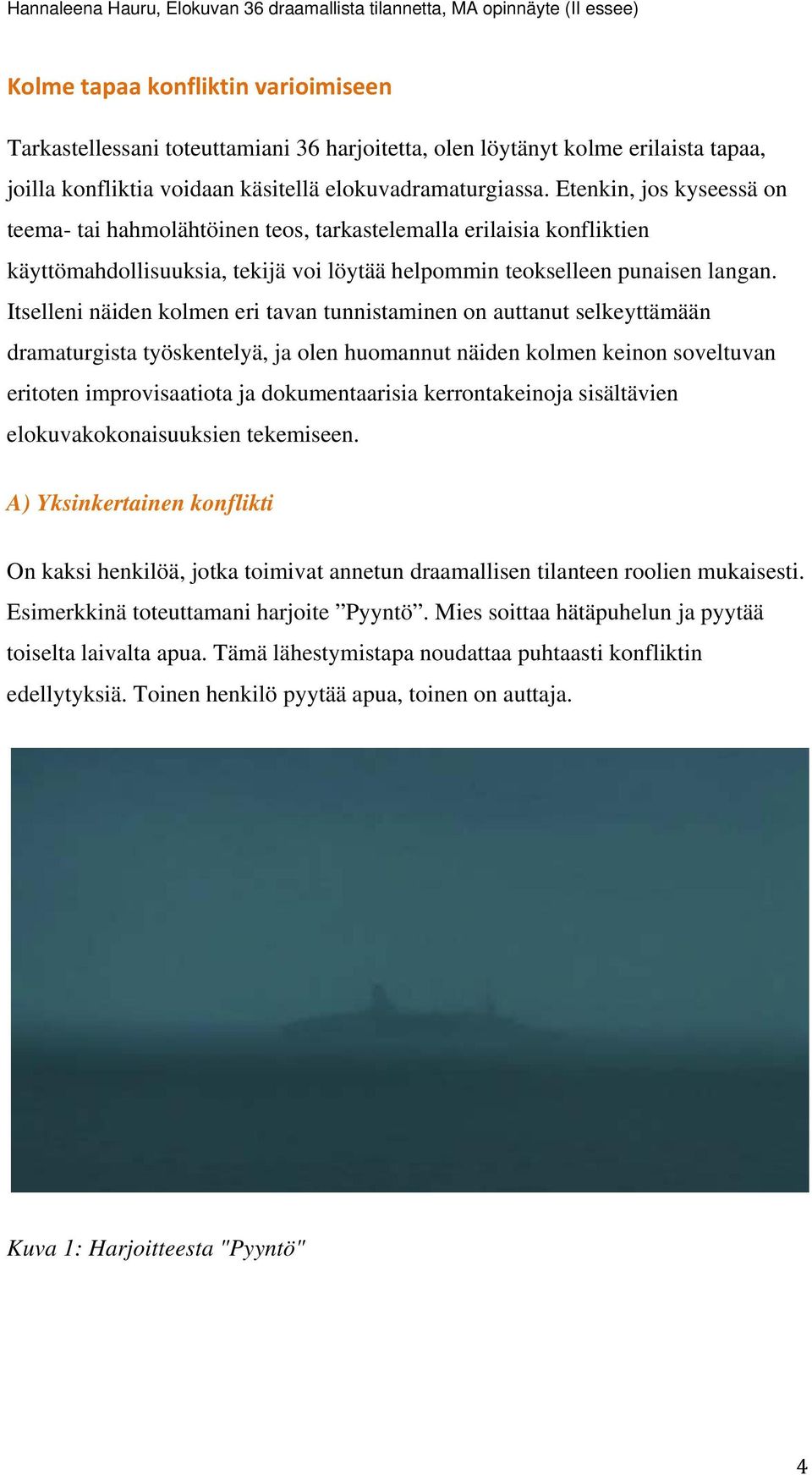 Hannaleena Hauru, Elokuvan 36 draamallista tilannetta, MA opinnäyte (II essee)

Kolme tapaa konfliktin varioimiseen

Tarkastellessani toteuttamiani 36 harjoitetta, olen löytänyt kolme erilaista tapaa, joilla konfliktia voidaan käsitellä elokuvadramaturgiassa. Etenkin, jos kyseessä on teema- tai hahmolähtöinen teos, tarkastelemalla erilaisia konfliktien käyttömahdollisuuksia, tekijä voi löytää helpommin teokselleen punaisen langan. Itselleni näiden kolmen eri tavan tunnistaminen on auttanut selkeyttämään dramaturgista työskentelyä, ja olen huomannut näiden kolmen keinon soveltuvan eritoten improvisaatiota ja dokumentaarisia kerrontakeinoja sisältävien elokuvakokonaisuuksien tekemiseen.

A) Yksinkertainen konflikti

On kaksi henkilöä, jotka toimivat annetun draamallisen tilanteen roolien mukaisesti. Esimerkkinä toteuttamani harjoite ”Pyyntö”. Mies soittaa hätäpuhelun ja pyytää toiselta laivalta apua. Tämä lähestymistapa noudattaa puhtaasti konfliktin edellytyksiä. Toinen henkilö pyytää apua, toinen on auttaja.

Kuva 1: Harjoitteesta "Pyyntö"

4